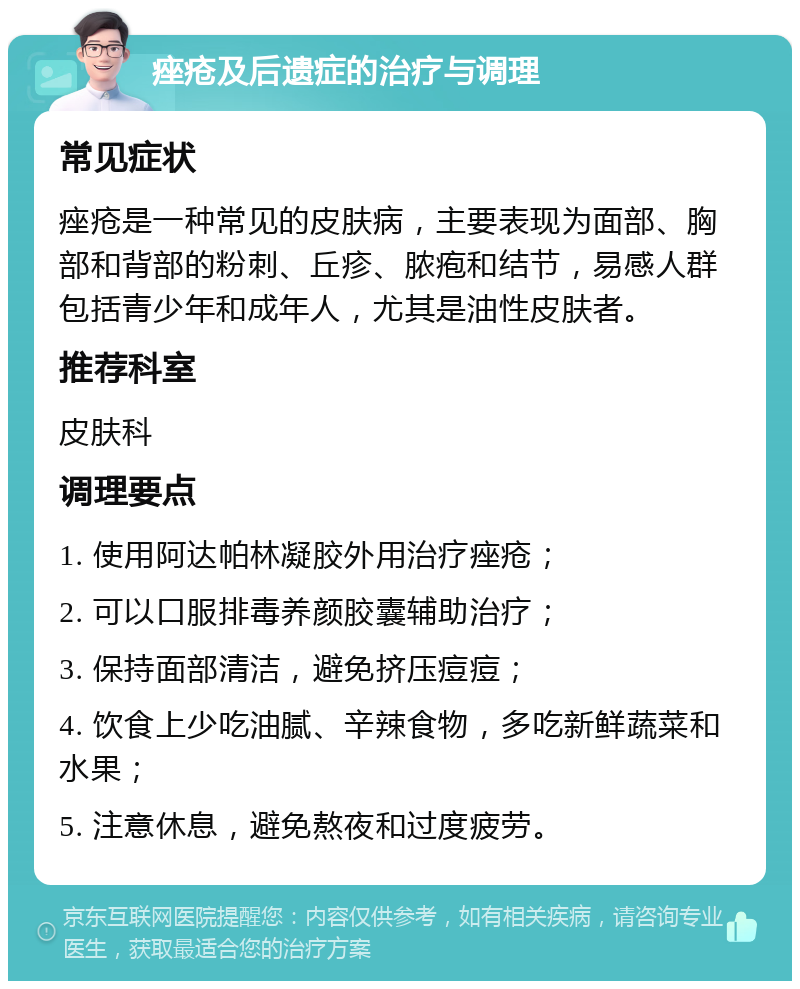 痤疮及后遗症的治疗与调理

常见症状

痤疮是一种常见的皮肤病，主要表现为面部、胸部和背部的粉刺、丘疹、脓疱和结节，易感人群包括青少年和成年人，尤其是油性皮肤者。

推荐科室

皮肤科

调理要点

1. 使用阿达帕林凝胶外用治疗痤疮；

2. 可以口服排毒养颜胶囊辅助治疗；

3. 保持面部清洁，避免挤压痘痘；

4. 饮食上少吃油腻、辛辣食物，多吃新鲜蔬菜和水果；

5. 注意休息，避免熬夜和过度疲劳。

京东互联网医院提醒您：内容仅供参考，如有相关疾病，请咨询专业医生，获取最适合您的治疗方案